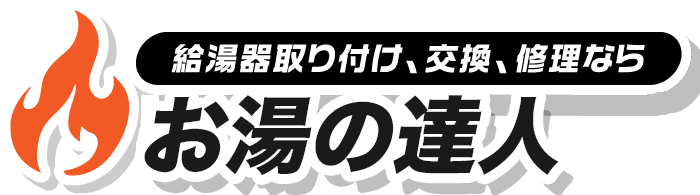 給湯器取り付け、交換、修理なら

お湯の達人